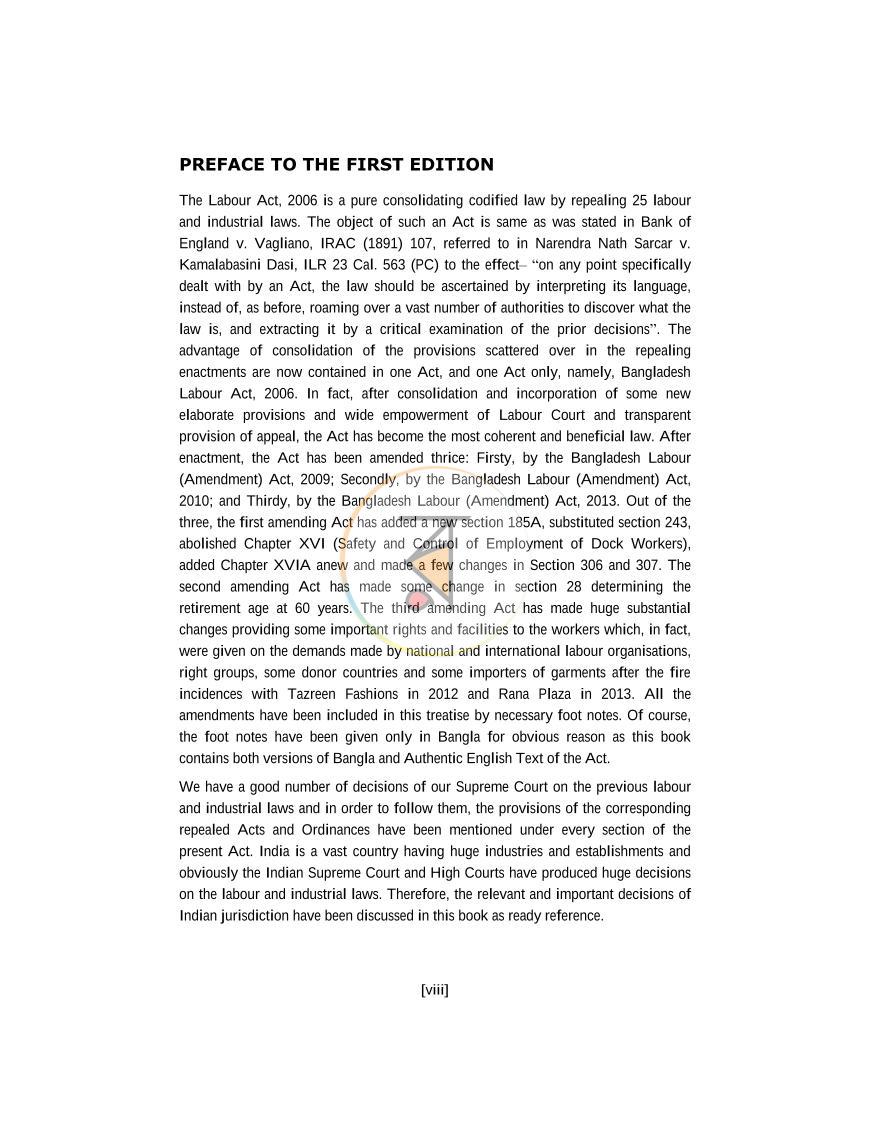 PREFACE TO THE FIRST EDITION

The Labour Act, 2006 is a pure consolidating codified law by repealing 25 labour and industrial laws. The object of such an Act is same as was stated in Bank of England v. Vagliano, IRAC (1891) 107, referred to in Narendra Nath Sarcar v. Kamalabasini Dasi, ILR 23 Cal. 563 (PC) to the effect– "on any point specifically dealt with by an Act, the law should be ascertained by interpreting its language, instead of, as before, roaming over a vast number of authorities to discover what the law is, and extracting it by a critical examination of the prior decisions". The advantage of consolidation of the provisions scattered over in the repealing enactments are now contained in one Act, and one Act only, namely, Bangladesh Labour Act, 2006. In fact, after consolidation and incorporation of some new elaborate provisions and wide empowerment of Labour Court and transparent provision of appeal, the Act has become the most coherent and beneficial law. After enactment, the Act has been amended thrice: Firsty, by the Bangladesh Labour (Amendment) Act, 2009; Secondly, by the Bangladesh Labour (Amendment) Act, 2010; and Thirdy, by the Bangladesh Labour (Amendment) Act, 2013. Out of the three, the first amending Act has added a new section 185A, substituted section 243, abolished Chapter XVI (Safety and Control of Employment of Dock Workers), added Chapter XVIA anew and made a few changes in Section 306 and 307. The second amending Act has made some change in section 28 determining the retirement age at 60 years. The third amending Act has made huge substantial changes providing some important rights and facilities to the workers which, in fact, were given on the demands made by national and international labour organisations, right groups, some donor countries and some importers of garments after the fire incidences with Tazreen Fashions in 2012 and Rana Plaza in 2013. All the amendments have been included in this treatise by necessary foot notes. Of course, the foot notes have been given only in Bangla for obvious reason as this book contains both versions of Bangla and Authentic English Text of the Act.

We have a good number of decisions of our Supreme Court on the previous labour and industrial laws and in order to follow them, the provisions of the corresponding repealed Acts and Ordinances have been mentioned under every section of the present Act. India is a vast country having huge industries and establishments and obviously the Indian Supreme Court and High Courts have produced huge decisions on the labour and industrial laws. Therefore, the relevant and important decisions of Indian jurisdiction have been discussed in this book as ready reference.

[viii]